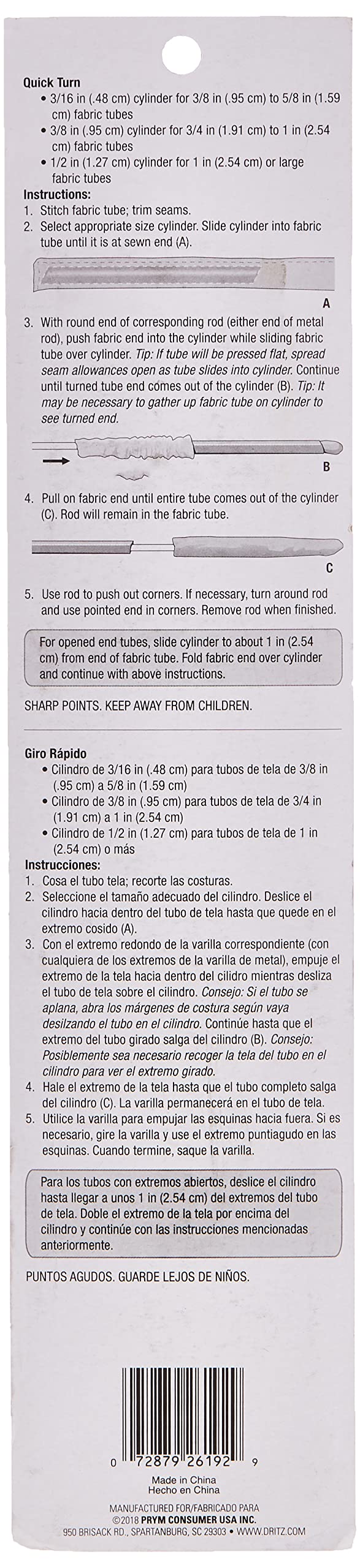 Quick Turn
• 3/16 in (.48 cm) cylinder for 3/8 in (.95 cm) to 5/8 in (1.59 cm) fabric tubes
• 3/8 in (.95 cm) cylinder for 3/4 in (1.91 cm) to 1 in (2.54 cm) fabric tubes
• 1/2 in (1.27 cm) cylinder for 1 in (2.54 cm) or large fabric tubes

Instructions:
1. Stitch fabric tube; trim seams.
2. Select appropriate size cylinder. Slide cylinder into fabric tube until it is at sewn end (A).

A

3. With round end of corresponding rod (either end of metal rod), push fabric end into the cylinder while sliding fabric tube over cylinder. Tip: If tube will be pressed flat, spread seam allowances open as tube slides into cylinder. Continue until turned tube end comes out of the cylinder (B). Tip: It may be necessary to gather up fabric tube on cylinder to see turned end.

B

4. Pull on fabric end until entire tube comes out of the cylinder (C). Rod will remain in the fabric tube.

C

5. Use rod to push out corners. If necessary, turn around rod and use pointed end in corners. Remove rod when finished.

For opened end tubes, slide cylinder to about 1 in (2.54 cm) from end of fabric tube. Fold fabric end over cylinder and continue with above instructions.

SHARP POINTS. KEEP AWAY FROM CHILDREN.

Giro Rápido
• Cilindro de 3/16 in (.48 cm) para tubos de tela de 3/8 in (.95 cm) a 5/8 in (1.59 cm)
• Cilindro de 3/8 in (.95 cm) para tubos de tela de 3/4 in (1.91 cm) a 1 in (2.54 cm)
• Cilindro de 1/2 in (1.27 cm) para tubos de tela de 1 in (2.54 cm) o más

Instrucciones:
1. Cosa el tubo tela; recorte las costuras.
2. Seleccione el tamaño adecuado del cilindro. Deslice el cilindro hacia dentro del tubo de tela hasta que quede en el extremo cosido (A).
3. Con el extremo redondo de la varilla correspondiente (con cualquiera de los extremos de la varilla de metal), empuje el extremo de la tela hacia dentro del cilidro mientras desliza el tubo de tela sobre el cilindro. Consejo: Si el tubo se aplana, abra los márgenes de costura según vaya desilzando el tubo en el cilindro. Continúe hasta que el extremo del tubo girado salga del cilindro (B). Consejo: Posiblemente sea necesario recoger la tela del tubo en el cilindro para ver el extremo girado.
4. Hale el extremo de la tela hasta que el tubo completo salga del cilindro (C). La varilla permanecerá en el tubo de tela.
5. Utilice la varilla para empujar las esquinas hacia fuera. Si es necesario, gire la varilla y use el extremo puntiagudo en las esquinas. Cuando termine, saque la varilla.

Para los tubos con extremos abiertos, deslice el cilindro hasta llegar a unos 1 in (2.54 cm) del extremos del tubo de tela. Doble el extremo de la tela por encima del cilindro y continúe con las instrucciones mencionadas anteriormente.

PUNTOS AGUDOS. GUARDE LEJOS DE NIÑOS.

0 72879 26192 9

Made in China
Hecho en China

MANUFACTURED FOR/FABRICADO PARA
©2018 PRYM CONSUMER USA INC.
950 BRISACK RD., SPARTANBURG, SC 29303 • WWW.DRITZ.COM